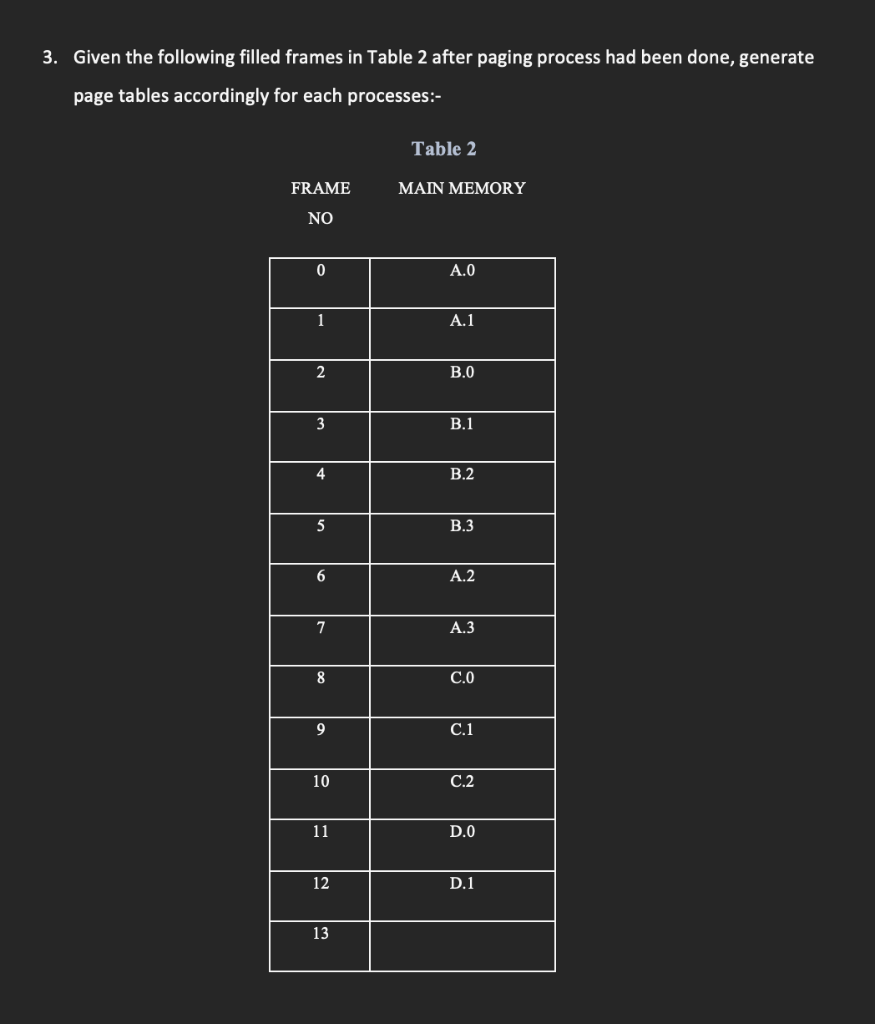 3. Given the following filled frames in Table 2 after paging process had been done, generate page tables accordingly for each processes:-

Table 2

| FRAME NO | MAIN MEMORY |
|---|---|
| 0 | A.0 |
| 1 | A.1 |
| 2 | B.0 |
| 3 | B.1 |
| 4 | B.2 |
| 5 | B.3 |
| 6 | A.2 |
| 7 | A.3 |
| 8 | C.0 |
| 9 | C.1 |
| 10 | C.2 |
| 11 | D.0 |
| 12 | D.1 |
| 13 | |